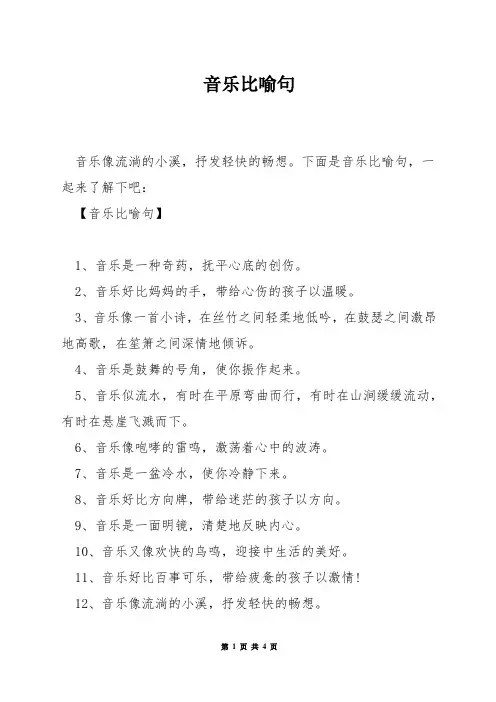 音乐比喻句

音乐像流淌的小溪，抒发轻快的畅想。下面是音乐比喻句，一起来了解下吧：

【音乐比喻句】

1、音乐是一种奇药，抚平心底的创伤。

2、音乐好比妈妈的手，带给心伤的孩子以温暖。

3、音乐像一首小诗，在丝竹之间轻柔地低吟，在鼓瑟之间激昂地高歌，在笙箫之间深情地倾诉。

4、音乐是鼓舞的号角，使你振作起来。

5、音乐似流水，有时在平原弯曲而行，有时在山涧缓缓流动，有时在悬崖飞溅而下。

6、音乐像咆哮的雷鸣，激荡着心中的波涛。

7、音乐是一盆冷水，使你冷静下来。

8、音乐好比方向牌，带给迷茫的孩子以方向。

9、音乐是一面明镜，清楚地反映内心。

10、音乐又像欢快的鸟鸣，迎接中生活的美好。

11、音乐好比百事可乐，带给疲惫的孩子以激情！

12、音乐像流淌的小溪，抒发轻快的畅想。

第 1 页 共 4 页